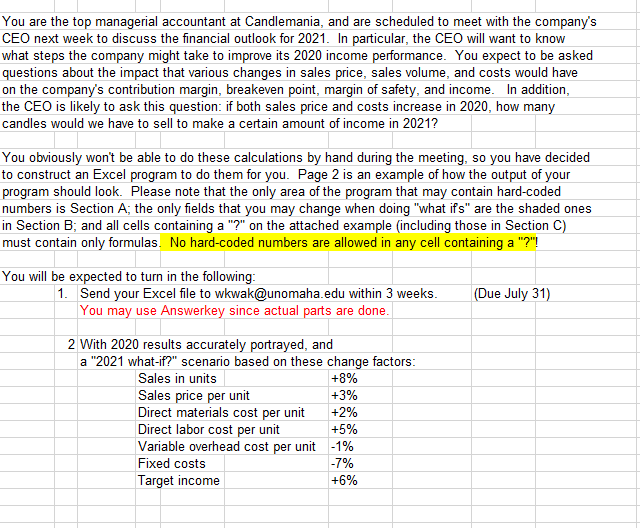 You are the top managerial accountant at Candlemania, and are scheduled to meet with the company's CEO next week to discuss the financial outlook for 2021. In particular, the CEO will want to know what steps the company might take to improve its 2020 income performance. You expect to be asked questions about the impact that various changes in sales price, sales volume, and costs would have on the company's contribution margin, breakeven point, margin of safety, and income. In addition, the CEO is likely to ask this question: if both sales price and costs increase in 2020, how many candles would we have to sell to make a certain amount of income in 2021?

You obviously won't be able to do these calculations by hand during the meeting, so you have decided to construct an Excel program to do them for you. Page 2 is an example of how the output of your program should look. Please note that the only area of the program that may contain hard-coded numbers is Section A; the only fields that you may change when doing "what if's" are the shaded ones in Section B; and all cells containing a "?" on the attached example (including those in Section C) must contain only formulas. No hard-coded numbers are allowed in any cell containing a "?"!

You will be expected to turn in the following:
1. Send your Excel file to wkwak@unomaha.edu within 3 weeks. (Due July 31)
You may use Answerkey since actual parts are done.

2 With 2020 results accurately portrayed, and a "2021 what-if?" scenario based on these change factors:

| | |
|---|---|
| Sales in units | +8% |
| Sales price per unit | +3% |
| Direct materials cost per unit | +2% |
| Direct labor cost per unit | +5% |
| Variable overhead cost per unit | -1% |
| Fixed costs | -7% |
| Target income | +6% |